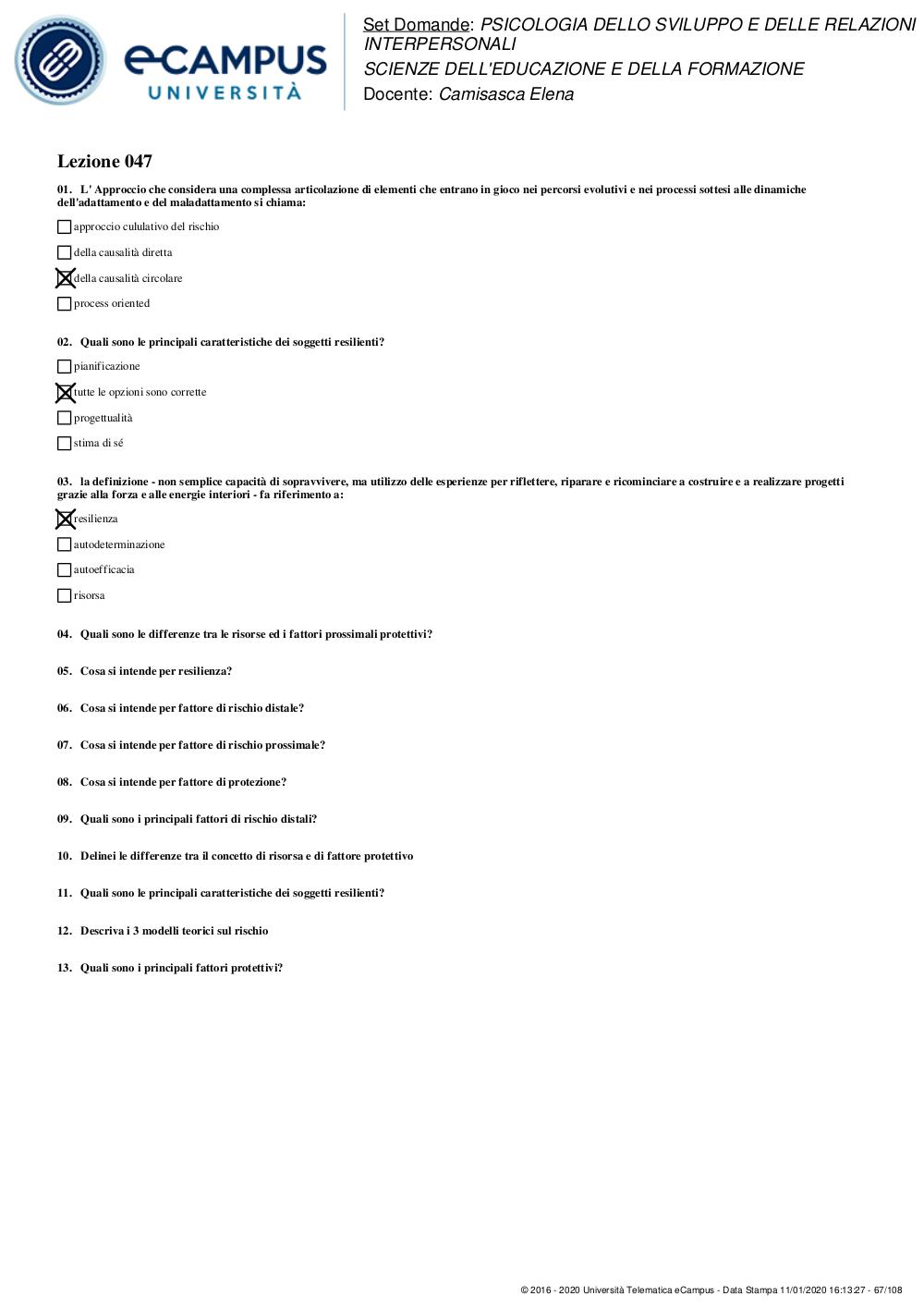 eCAMPUS
UNIVERSITÀ

Set Domande: PSICOLOGIA DELLO SVILUPPO E DELLE RELAZIONI INTERPERSONALI
SCIENZE DELL'EDUCAZIONE E DELLA FORMAZIONE
Docente: Camisasca Elena

Lezione 047

01. L' Approccio che considera una complessa articolazione di elementi che entrano in gioco nei percorsi evolutivi e nei processi sottesi alle dinamiche dell'adattamento e del maladattamento si chiama:

☐ approccio cululativo del rischio
☐ della causalità diretta
☒ della causalità circolare
☐ process oriented

02. Quali sono le principali caratteristiche dei soggetti resilienti?

☐ pianificazione
☒ tutte le opzioni sono corrette
☐ progettualità
☐ stima di sé

03. la definizione - non semplice capacità di sopravvivere, ma utilizzo delle esperienze per riflettere, riparare e ricominciare a costruire e a realizzare progetti grazie alla forza e alle energie interiori - fa riferimento a:

☒ resilienza
☐ autodeterminazione
☐ autoefficacia
☐ risorsa

04. Quali sono le differenze tra le risorse ed i fattori prossimali protettivi?

05. Cosa si intende per resilienza?

06. Cosa si intende per fattore di rischio distale?

07. Cosa si intende per fattore di rischio prossimale?

08. Cosa si intende per fattore di protezione?

09. Quali sono i principali fattori di rischio distali?

10. Delinei le differenze tra il concetto di risorsa e di fattore protettivo

11. Quali sono le principali caratteristiche dei soggetti resilienti?

12. Descriva i 3 modelli teorici sul rischio

13. Quali sono i principali fattori protettivi?

© 2016 - 2020 Università Telematica eCampus - Data Stampa 11/01/2020 16:13:27 - 67/108